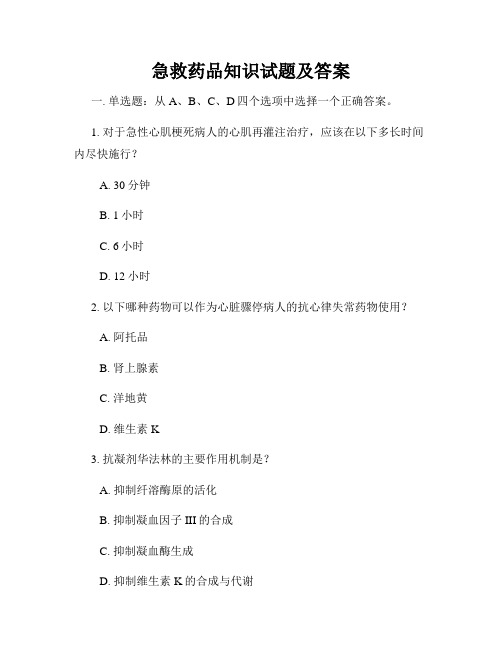 急救药品知识试题及答案

一. 单选题：从 A、B、C、D 四个选项中选择一个正确答案。

1. 对于急性心肌梗死病人的心肌再灌注治疗，应该在以下多长时间内尽快施行？

A. 30 分钟

B. 1 小时

C. 6 小时

D. 12 小时

2. 以下哪种药物可以作为心脏骤停病人的抗心律失常药物使用？

A. 阿托品

B. 肾上腺素

C. 洋地黄

D. 维生素 K

3. 抗凝剂华法林的主要作用机制是？

A. 抑制纤溶酶原的活化

B. 抑制凝血因子 III 的合成

C. 抑制凝血酶生成

D. 抑制维生素 K 的合成与代谢